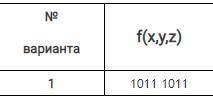 | № варианта | f(x,y,z) |
|---|---|
| 1 | 1011 1011 |